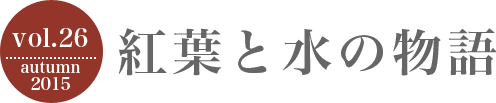 vol.26
autumn
2015

紅葉と水の物語